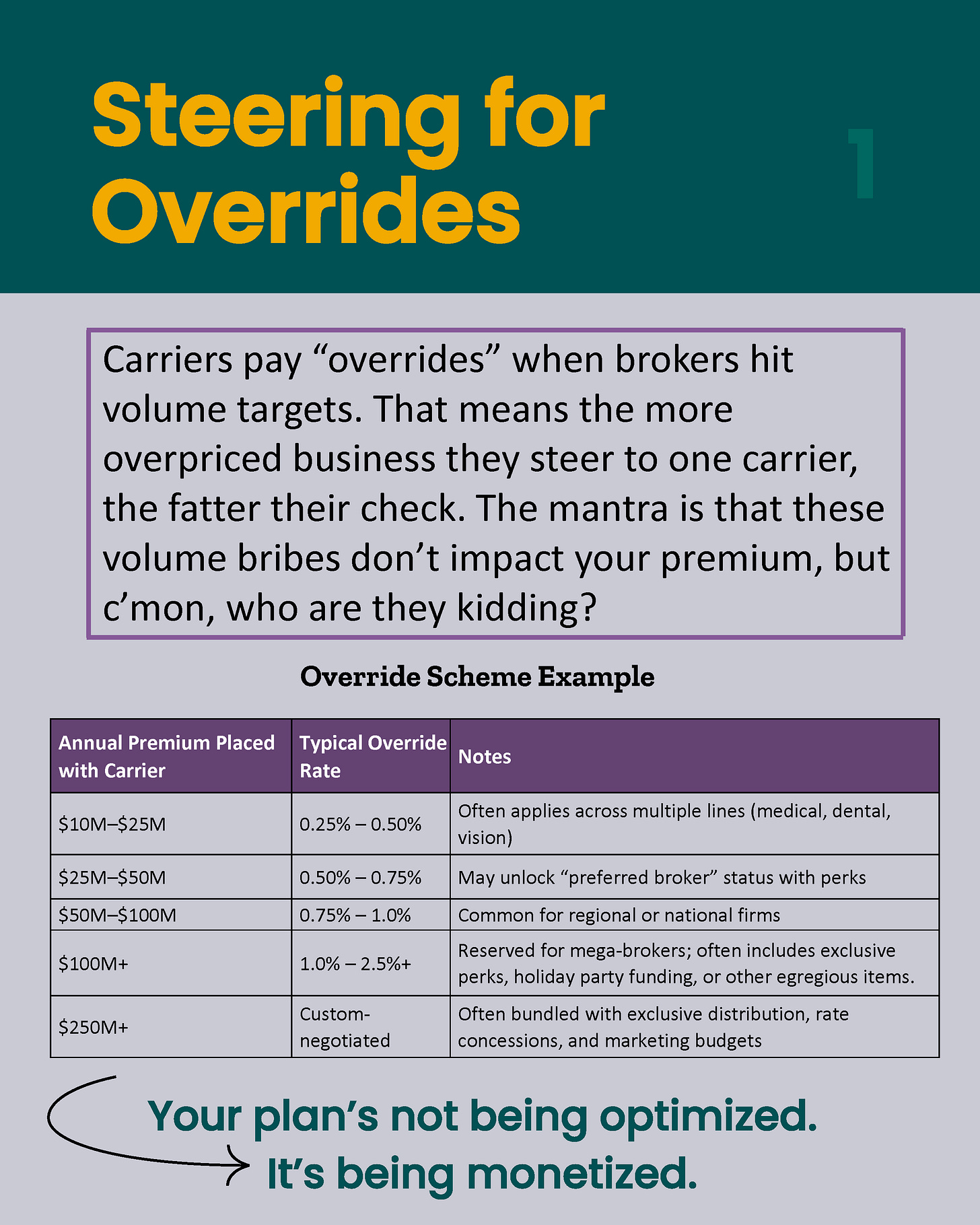 Steering for Overrides

1

Carriers pay “overrides” when brokers hit volume targets. That means the more overpriced business they steer to one carrier, the fatter their check. The mantra is that these volume bribes don’t impact your premium, but c’mon, who are they kidding?

Override Scheme Example

| Annual Premium Placed with Carrier | Typical Override Rate | Notes |
|---|---|---|
| \$10M–\$25M | 0.25% – 0.50% | Often applies across multiple lines (medical, dental, vision) |
| \$25M–\$50M | 0.50% – 0.75% | May unlock “preferred broker” status with perks |
| \$50M–\$100M | 0.75% – 1.0% | Common for regional or national firms |
| \$100M+ | 1.0% – 2.5%+ | Reserved for mega-brokers; often includes exclusive perks, holiday party funding, or other egregious items. |
| \$250M+ | Custom-negotiated | Often bundled with exclusive distribution, rate concessions, and marketing budgets |

Your plan’s not being optimized.
It’s being monetized.